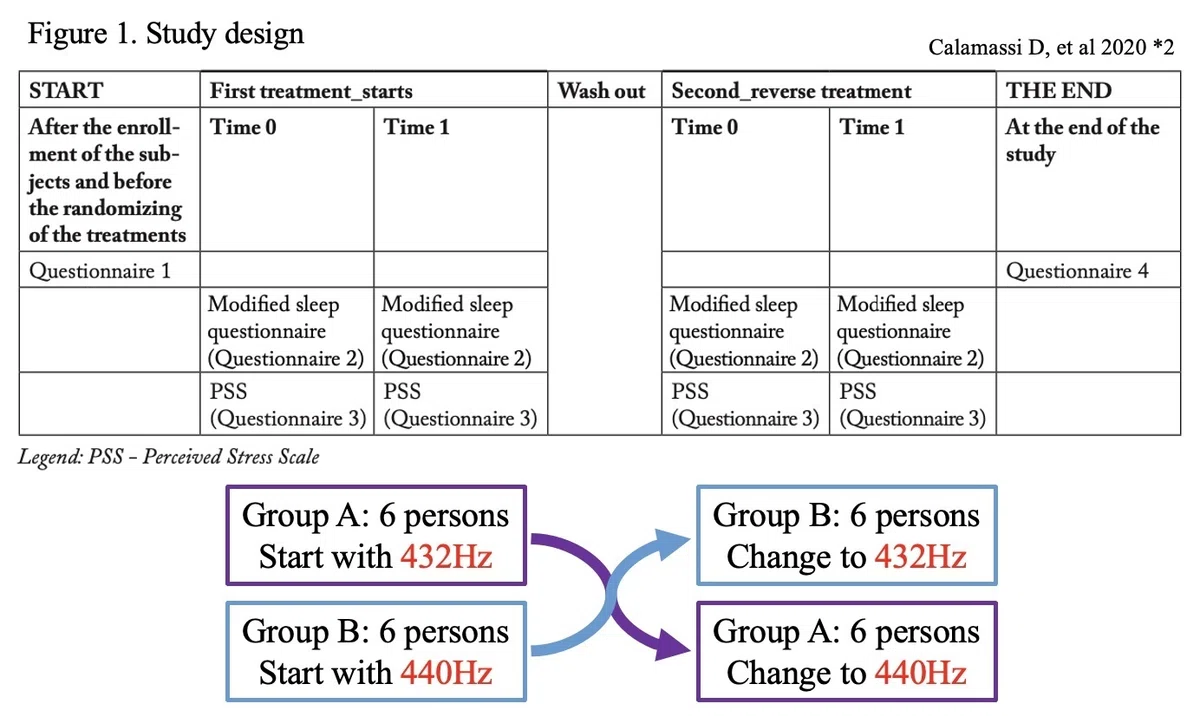 Figure 1. Study design

Calamassi D, et al 2020 *2

| START | First treatment_starts | | Wash out | Second_reverse treatment | | THE END |
|---|---|---|---|---|---|---|
| After the enrollment of the subjects and before the randomizing of the treatments | Time 0 | Time 1 | | Time 0 | Time 1 | At the end of the study |
| Questionnaire 1 | | | | | | Questionnaire 4 |
| | Modified sleep questionnaire (Questionnaire 2) | Modified sleep questionnaire (Questionnaire 2) | | Modified sleep questionnaire (Questionnaire 2) | Modified sleep questionnaire (Questionnaire 2) | |
| | PSS (Questionnaire 3) | PSS (Questionnaire 3) | | PSS (Questionnaire 3) | PSS (Questionnaire 3) | |

Legend: PSS - Perceived Stress Scale

Group A: 6 persons
Start with 432Hz

Group B: 6 persons
Start with 440Hz

Group B: 6 persons
Change to 432Hz

Group A: 6 persons
Change to 440Hz